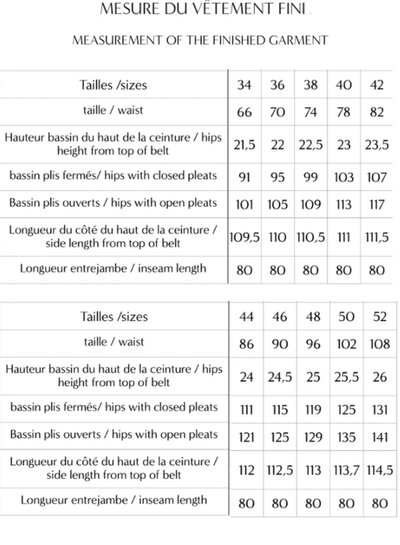 MESURE DU VÊTEMENT FINI .

MEASUREMENT OF THE FINISHED GARMENT

| Tailles /sizes | 34 | 36 | 38 | 40 | 42 |
|---|---|---|---|---|---|
| taille / waist | 66 | 70 | 74 | 78 | 82 |
| Hauteur bassin du haut de la ceinture / hips height from top of belt | 21,5 | 22 | 22,5 | 23 | 23,5 |
| bassin plis fermés/ hips with closed pleats | 91 | 95 | 99 | 103 | 107 |
| Bassin plis ouverts / hips with open pleats | 101 | 105 | 109 | 113 | 117 |
| Longueur du côté du haut de la ceinture / side length from top of belt | 109,5 | 110 | 110,5 | 111 | 111,5 |
| Longueur entrejambe / inseam length | 80 | 80 | 80 | 80 | 80 |

| Tailles /sizes | 44 | 46 | 48 | 50 | 52 |
|---|---|---|---|---|---|
| taille / waist | 86 | 90 | 96 | 102 | 108 |
| Hauteur bassin du haut de la ceinture / hips height from top of belt | 24 | 24,5 | 25 | 25,5 | 26 |
| bassin plis fermés/ hips with closed pleats | 111 | 115 | 119 | 125 | 131 |
| Bassin plis ouverts / hips with open pleats | 121 | 125 | 129 | 135 | 141 |
| Longueur du côté du haut de la ceinture / side length from top of belt | 112 | 112,5 | 113 | 113,7 | 114,5 |
| Longueur entrejambe / inseam length | 80 | 80 | 80 | 80 | 80 |